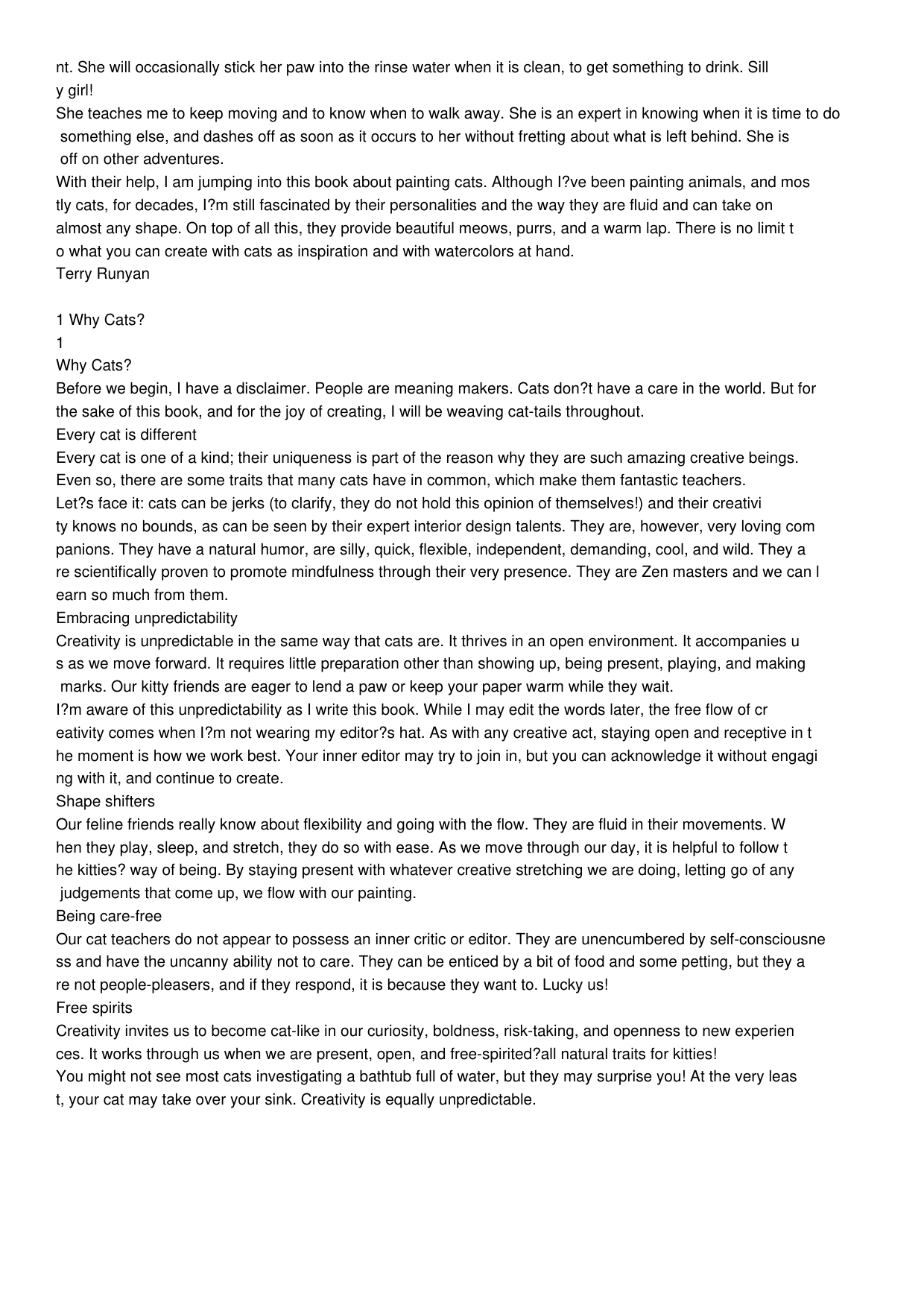 nt. She will occasionally stick her paw into the rinse water when it is clean, to get something to drink. Silly girl!

She teaches me to keep moving and to know when to walk away. She is an expert in knowing when it is time to do something else, and dashes off as soon as it occurs to her without fretting about what is left behind. She is off on other adventures.

With their help, I am jumping into this book about painting cats. Although I?ve been painting animals, and mostly cats, for decades, I?m still fascinated by their personalities and the way they are fluid and can take on almost any shape. On top of all this, they provide beautiful meows, purrs, and a warm lap. There is no limit to what you can create with cats as inspiration and with watercolors at hand.

Terry Runyan

1 Why Cats?

1

Why Cats?

Before we begin, I have a disclaimer. People are meaning makers. Cats don?t have a care in the world. But for the sake of this book, and for the joy of creating, I will be weaving cat-tails throughout.

Every cat is different

Every cat is one of a kind; their uniqueness is part of the reason why they are such amazing creative beings. Even so, there are some traits that many cats have in common, which make them fantastic teachers.

Let?s face it: cats can be jerks (to clarify, they do not hold this opinion of themselves!) and their creativity knows no bounds, as can be seen by their expert interior design talents. They are, however, very loving companions. They have a natural humor, are silly, quick, flexible, independent, demanding, cool, and wild. They are scientifically proven to promote mindfulness through their very presence. They are Zen masters and we can learn so much from them.

Embracing unpredictability

Creativity is unpredictable in the same way that cats are. It thrives in an open environment. It accompanies us as we move forward. It requires little preparation other than showing up, being present, playing, and making marks. Our kitty friends are eager to lend a paw or keep your paper warm while they wait.

I?m aware of this unpredictability as I write this book. While I may edit the words later, the free flow of creativity comes when I?m not wearing my editor?s hat. As with any creative act, staying open and receptive in the moment is how we work best. Your inner editor may try to join in, but you can acknowledge it without engaging with it, and continue to create.

Shape shifters

Our feline friends really know about flexibility and going with the flow. They are fluid in their movements. When they play, sleep, and stretch, they do so with ease. As we move through our day, it is helpful to follow the kitties? way of being. By staying present with whatever creative stretching we are doing, letting go of any judgements that come up, we flow with our painting.

Being care-free

Our cat teachers do not appear to possess an inner critic or editor. They are unencumbered by self-consciousness and have the uncanny ability not to care. They can be enticed by a bit of food and some petting, but they are not people-pleasers, and if they respond, it is because they want to. Lucky us!

Free spirits

Creativity invites us to become cat-like in our curiosity, boldness, risk-taking, and openness to new experiences. It works through us when we are present, open, and free-spirited?all natural traits for kitties!

You might not see most cats investigating a bathtub full of water, but they may surprise you! At the very least, your cat may take over your sink. Creativity is equally unpredictable.